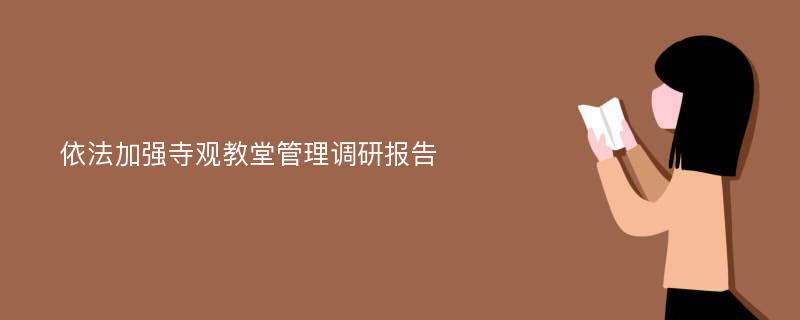 依法加强寺观教堂管理调研报告